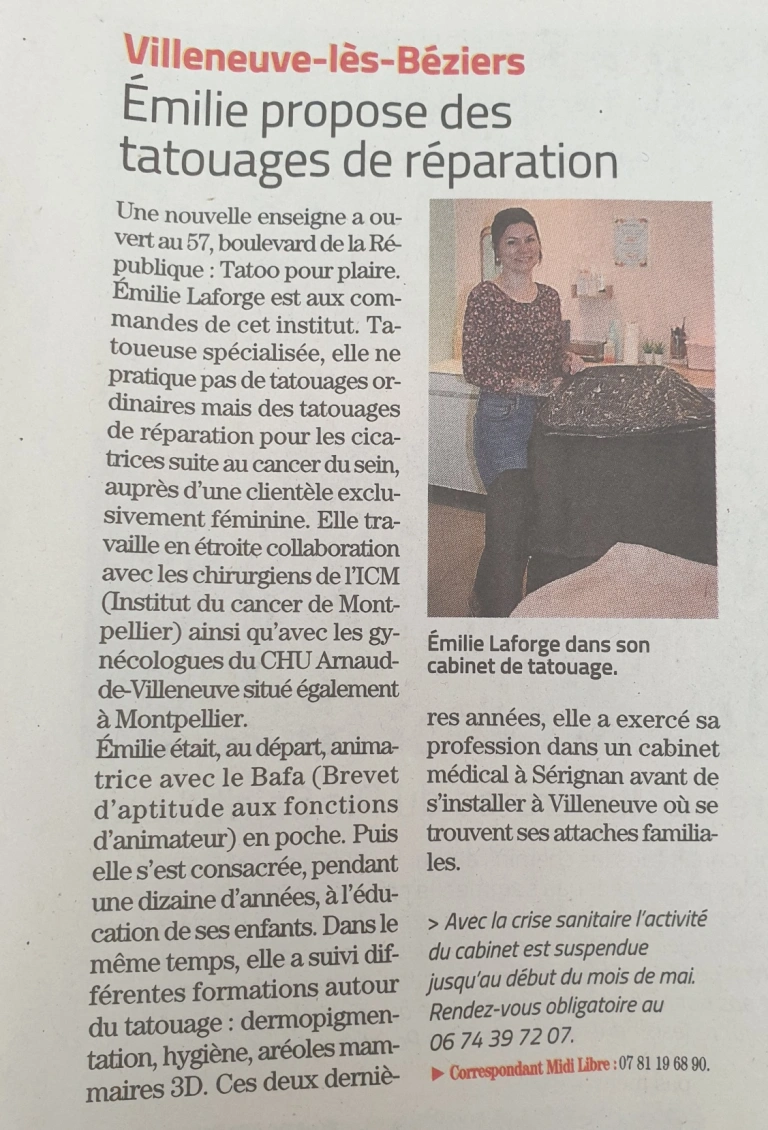 Villeneuve-lès-Béziers
Émilie propose des tatouages de réparation

Une nouvelle enseigne a ouvert au 57, boulevard de la République : Tatoo pour plaire. Émilie Laforge est aux commandes de cet institut. Tatoueuse spécialisée, elle ne pratique pas de tatouages ordinaires mais des tatouages de réparation pour les cicatrices suite au cancer du sein, auprès d'une clientèle exclusivement féminine. Elle travaille en étroite collaboration avec les chirurgiens de l'ICM (Institut du cancer de Montpellier) ainsi qu'avec les gynécologues du CHU Arnaud-de-Villeneuve situé également à Montpellier.
Émilie était, au départ, animatrice avec le Bafa (Brevet d'aptitude aux fonctions d'animateur) en poche. Puis elle s'est consacrée, pendant une dizaine d'années, à l'éducation de ses enfants. Dans le même temps, elle a suivi différentes formations autour du tatouage : dermopigmentation, hygiène, aréoles mammaires 3D. Ces deux dernières années, elle a exercé sa profession dans un cabinet médical à Sérignan avant de s'installer à Villeneuve où se trouvent ses attaches familiales.

Émilie Laforge dans son cabinet de tatouage.

> Avec la crise sanitaire l'activité du cabinet est suspendue jusqu'au début du mois de mai. Rendez-vous obligatoire au 06 74 39 72 07.

▶ Correspondant Midi Libre : 07 81 19 68 90.